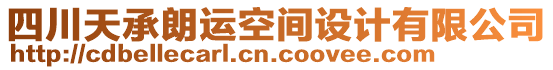 四川天承朗运空间设计有限公司
http://cdbellecarl.cn.coovee.com